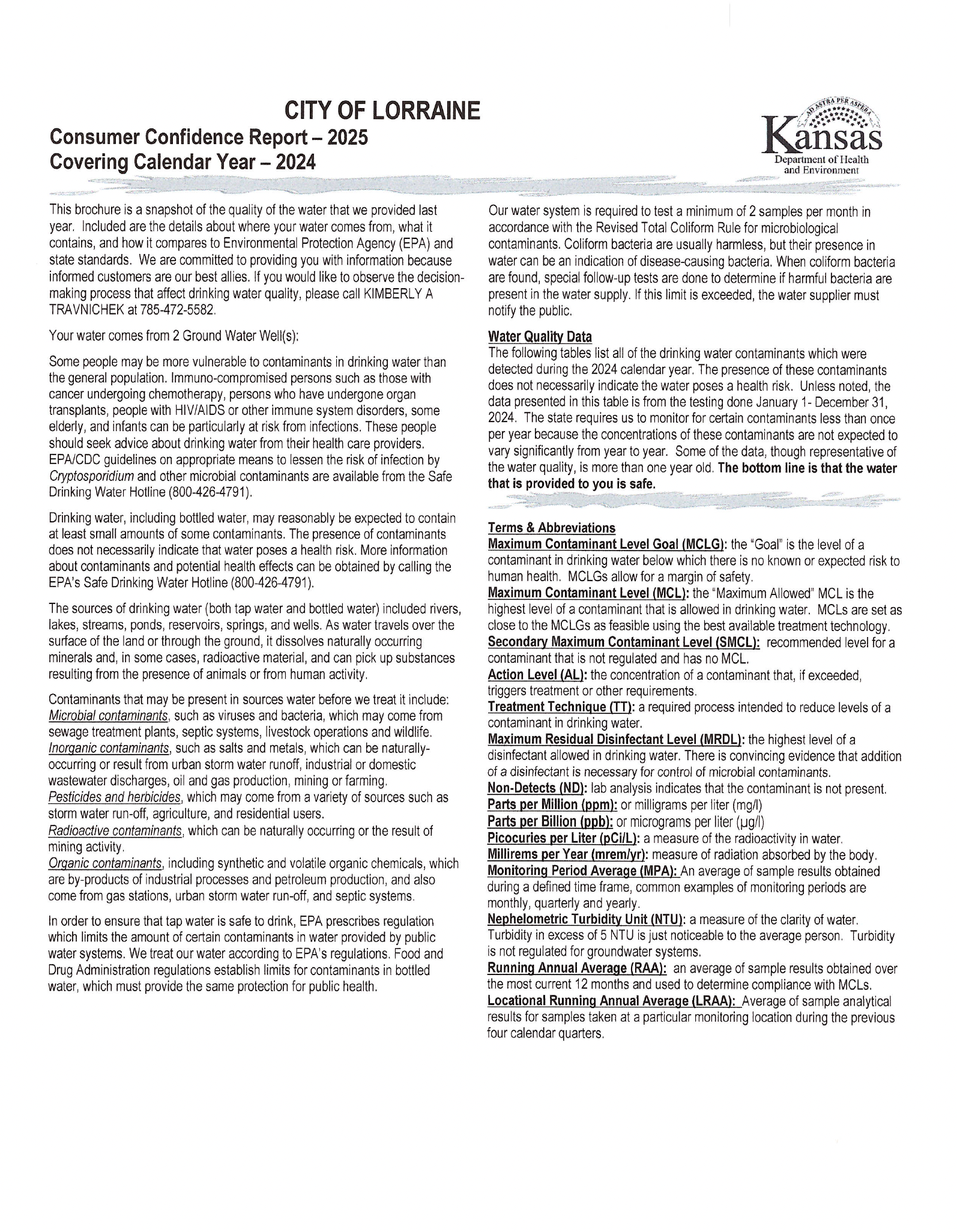 CITY OF LORRAINE
Consumer Confidence Report – 2025
Covering Calendar Year – 2024

AD ASTRA PER ASPERA
Kansas
Department of Health and Environment

This brochure is a snapshot of the quality of the water that we provided last year. Included are the details about where your water comes from, what it contains, and how it compares to Environmental Protection Agency (EPA) and state standards. We are committed to providing you with information because informed customers are our best allies. If you would like to observe the decision-making process that affect drinking water quality, please call KIMBERLY A TRAVNICHEK at 785-472-5582.

Your water comes from 2 Ground Water Well(s):

Some people may be more vulnerable to contaminants in drinking water than the general population. Immuno-compromised persons such as those with cancer undergoing chemotherapy, persons who have undergone organ transplants, people with HIV/AIDS or other immune system disorders, some elderly, and infants can be particularly at risk from infections. These people should seek advice about drinking water from their health care providers. EPA/CDC guidelines on appropriate means to lessen the risk of infection by Cryptosporidium and other microbial contaminants are available from the Safe Drinking Water Hotline (800-426-4791).

Drinking water, including bottled water, may reasonably be expected to contain at least small amounts of some contaminants. The presence of contaminants does not necessarily indicate that water poses a health risk. More information about contaminants and potential health effects can be obtained by calling the EPA's Safe Drinking Water Hotline (800-426-4791).

The sources of drinking water (both tap water and bottled water) included rivers, lakes, streams, ponds, reservoirs, springs, and wells. As water travels over the surface of the land or through the ground, it dissolves naturally occurring minerals and, in some cases, radioactive material, and can pick up substances resulting from the presence of animals or from human activity.

Contaminants that may be present in sources water before we treat it include:
Microbial contaminants, such as viruses and bacteria, which may come from sewage treatment plants, septic systems, livestock operations and wildlife.
Inorganic contaminants, such as salts and metals, which can be naturally-occurring or result from urban storm water runoff, industrial or domestic wastewater discharges, oil and gas production, mining or farming.
Pesticides and herbicides, which may come from a variety of sources such as storm water run-off, agriculture, and residential users.
Radioactive contaminants, which can be naturally occurring or the result of mining activity.
Organic contaminants, including synthetic and volatile organic chemicals, which are by-products of industrial processes and petroleum production, and also come from gas stations, urban storm water run-off, and septic systems.

In order to ensure that tap water is safe to drink, EPA prescribes regulation which limits the amount of certain contaminants in water provided by public water systems. We treat our water according to EPA's regulations. Food and Drug Administration regulations establish limits for contaminants in bottled water, which must provide the same protection for public health.

Our water system is required to test a minimum of 2 samples per month in accordance with the Revised Total Coliform Rule for microbiological contaminants. Coliform bacteria are usually harmless, but their presence in water can be an indication of disease-causing bacteria. When coliform bacteria are found, special follow-up tests are done to determine if harmful bacteria are present in the water supply. If this limit is exceeded, the water supplier must notify the public.

Water Quality Data
The following tables list all of the drinking water contaminants which were detected during the 2024 calendar year. The presence of these contaminants does not necessarily indicate the water poses a health risk. Unless noted, the data presented in this table is from the testing done January 1- December 31, 2024. The state requires us to monitor for certain contaminants less than once per year because the concentrations of these contaminants are not expected to vary significantly from year to year. Some of the data, though representative of the water quality, is more than one year old. The bottom line is that the water that is provided to you is safe.

Terms & Abbreviations
Maximum Contaminant Level Goal (MCLG): the "Goal" is the level of a contaminant in drinking water below which there is no known or expected risk to human health. MCLGs allow for a margin of safety.
Maximum Contaminant Level (MCL): the "Maximum Allowed" MCL is the highest level of a contaminant that is allowed in drinking water. MCLs are set as close to the MCLGs as feasible using the best available treatment technology.
Secondary Maximum Contaminant Level (SMCL): recommended level for a contaminant that is not regulated and has no MCL.
Action Level (AL): the concentration of a contaminant that, if exceeded, triggers treatment or other requirements.
Treatment Technique (TT): a required process intended to reduce levels of a contaminant in drinking water.
Maximum Residual Disinfectant Level (MRDL): the highest level of a disinfectant allowed in drinking water. There is convincing evidence that addition of a disinfectant is necessary for control of microbial contaminants.
Non-Detects (ND): lab analysis indicates that the contaminant is not present.
Parts per Million (ppm): or milligrams per liter (mg/l)
Parts per Billion (ppb): or micrograms per liter (µg/l)
Picocuries per Liter (pCi/L): a measure of the radioactivity in water.
Millirems per Year (mrem/yr): measure of radiation absorbed by the body.
Monitoring Period Average (MPA): An average of sample results obtained during a defined time frame, common examples of monitoring periods are monthly, quarterly and yearly.
Nephelometric Turbidity Unit (NTU): a measure of the clarity of water. Turbidity in excess of 5 NTU is just noticeable to the average person. Turbidity is not regulated for groundwater systems.
Running Annual Average (RAA): an average of sample results obtained over the most current 12 months and used to determine compliance with MCLs.
Locational Running Annual Average (LRAA): Average of sample analytical results for samples taken at a particular monitoring location during the previous four calendar quarters.